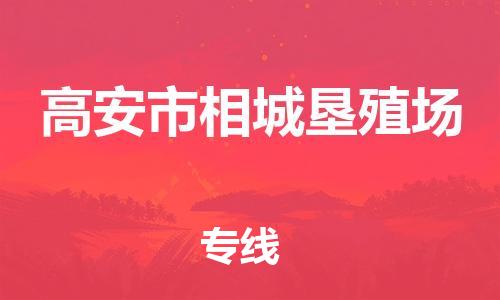 高安市相城垦殖场

专线